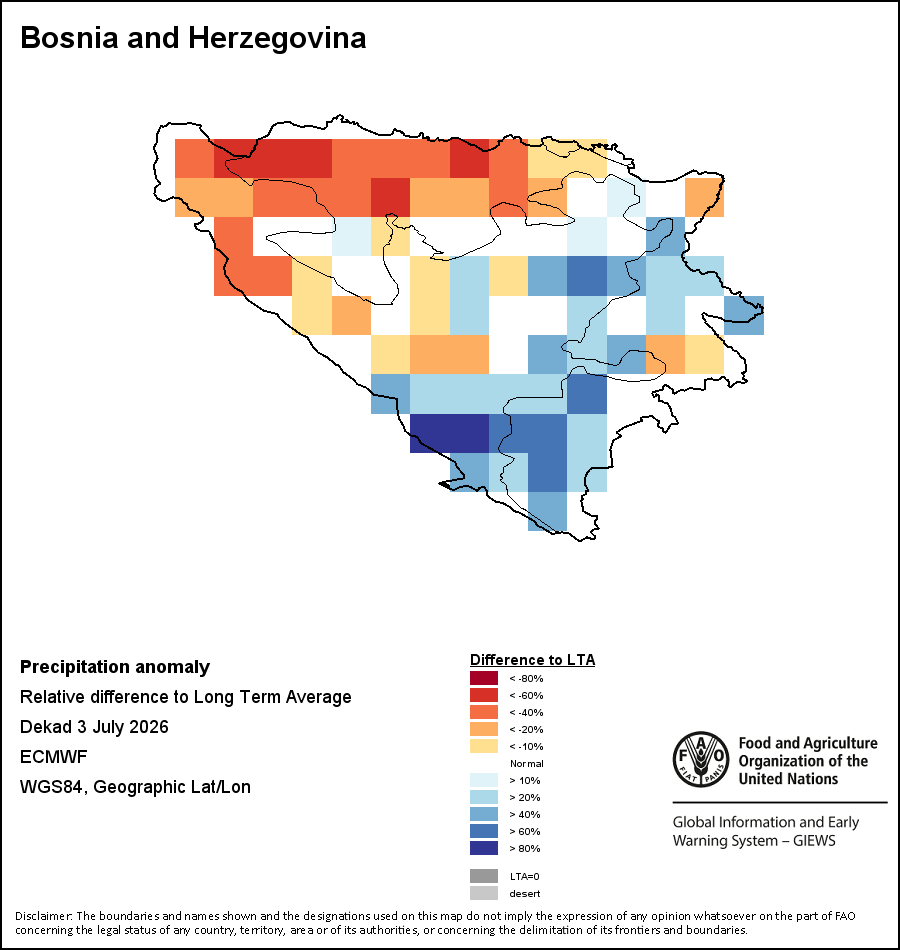 Bosnia and Herzegovina

Precipitation anomaly

Relative difference to Long Term Average

Dekad 3 July 2026

ECMWF

WGS84, Geographic Lat/Lon

Difference to LTA

< -80%

< -60%

< -40%

< -20%

< -10%

Normal

> 10%

> 20%

> 40%

> 60%

> 80%

LTA=0

desert

FAO FIAT PANIS

Food and Agriculture Organization of the United Nations

Global Information and Early Warning System – GIEWS

Disclaimer: The boundaries and names shown and the designations used on this map do not imply the expression of any opinion whatsoever on the part of FAO concerning the legal status of any country, territory, area or of its authorities, or concerning the delimitation of its frontiers and boundaries.